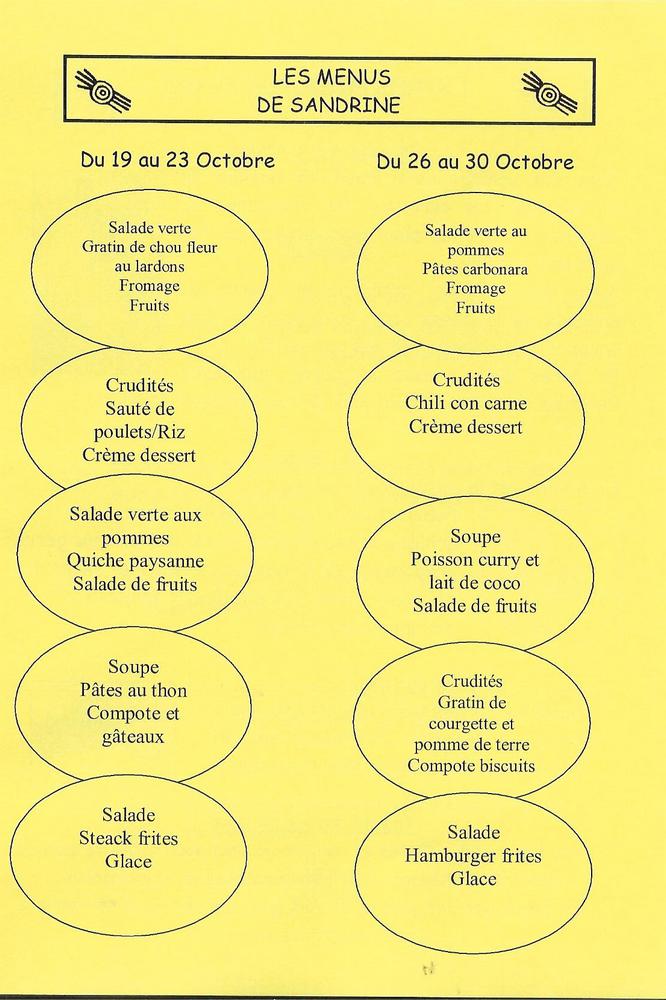 LES MENUS
DE SANDRINE

Du 19 au 23 Octobre

Salade verte
Gratin de chou fleur au lardons
Fromage
Fruits

Crudités
Sauté de poulets/Riz
Crème dessert

Salade verte aux pommes
Quiche paysanne
Salade de fruits

Soupe
Pâtes au thon
Compote et gâteaux

Salade
Steack frites
Glace

Du 26 au 30 Octobre

Salade verte au pommes
Pâtes carbonara
Fromage
Fruits

Crudités
Chili con carne
Crème dessert

Soupe
Poisson curry et lait de coco
Salade de fruits

Crudités
Gratin de courgette et pomme de terre
Compote biscuits

Salade
Hamburger frites
Glace